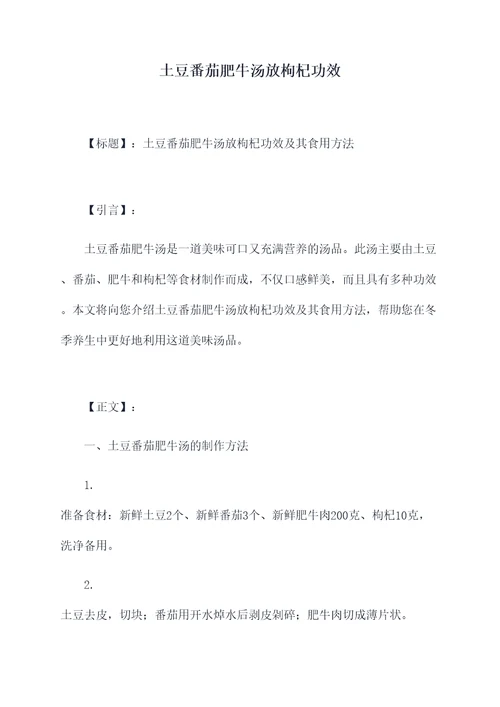 土豆番茄肥牛汤放枸杞功效

【标题】：土豆番茄肥牛汤放枸杞功效及其食用方法

【引言】：

土豆番茄肥牛汤是一道美味可口又充满营养的汤品。此汤主要由土豆、番茄、肥牛和枸杞等食材制作而成，不仅口感鲜美，而且具有多种功效。本文将向您介绍土豆番茄肥牛汤放枸杞功效及其食用方法，帮助您在冬季养生中更好地利用这道美味汤品。

【正文】：

一、土豆番茄肥牛汤的制作方法

1.

准备食材：新鲜土豆2个、新鲜番茄3个、新鲜肥牛肉200克、枸杞10克，洗净备用。

2.

土豆去皮，切块；番茄用开水焯水后剥皮剁碎；肥牛肉切成薄片状。